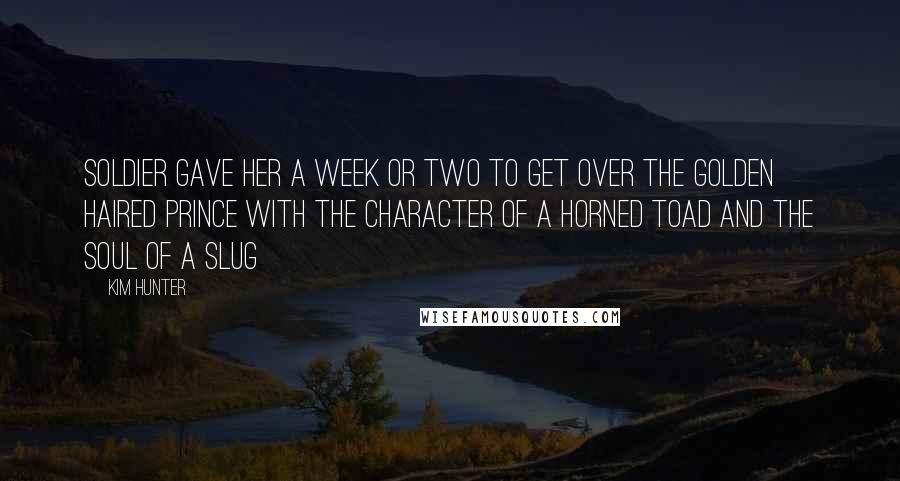 SOLDIER GAVE HER A WEEK OR TWO TO GET OVER THE GOLDEN HAIRED PRINCE WITH THE CHARACTER OF A HORNED TOAD AND THE SOUL OF A SLUG

KIM HUNTER

WISEFAMOUSQUOTES.COM